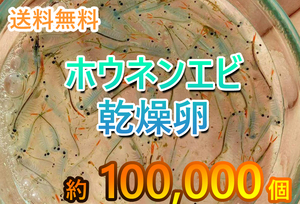 送料無料

ホウネンエビ
乾燥卵

約 100,000 個